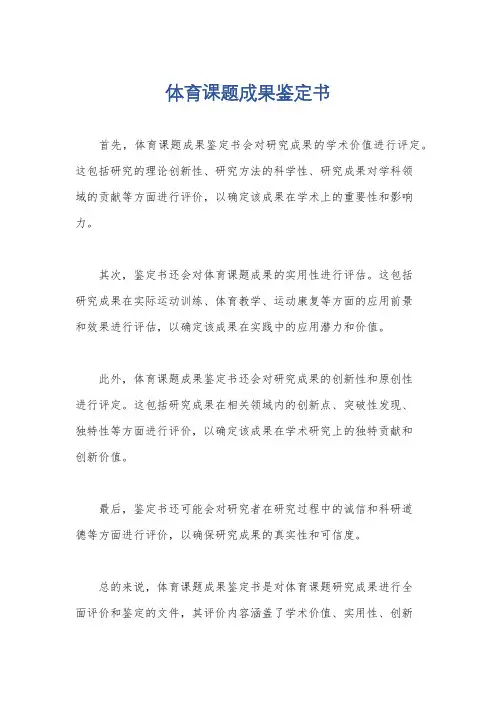 体育课题成果鉴定书

首先，体育课题成果鉴定书会对研究成果的学术价值进行评定。这包括研究的理论创新性、研究方法的科学性、研究成果对学科领域的贡献等方面进行评价，以确定该成果在学术上的重要性和影响力。

其次，鉴定书还会对体育课题成果的实用性进行评估。这包括研究成果在实际运动训练、体育教学、运动康复等方面的应用前景和效果进行评估，以确定该成果在实践中的应用潜力和价值。

此外，体育课题成果鉴定书还会对研究成果的创新性和原创性进行评定。这包括研究成果在相关领域内的创新点、突破性发现、独特性等方面进行评价，以确定该成果在学术研究上的独特贡献和创新价值。

最后，鉴定书还可能会对研究者在研究过程中的诚信和科研道德等方面进行评价，以确保研究成果的真实性和可信度。

总的来说，体育课题成果鉴定书是对体育课题研究成果进行全面评价和鉴定的文件，其评价内容涵盖了学术价值、实用性、创新